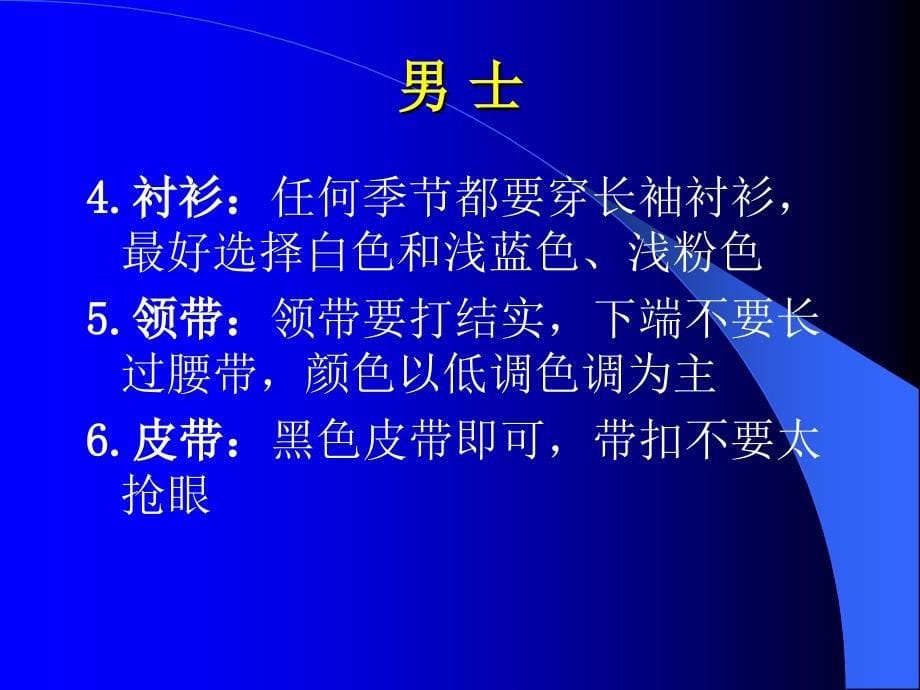 男 士

4. 衬衫：任何季节都要穿长袖衬衫，最好选择白色和浅蓝色、浅粉色

5. 领带：领带要打结实，下端不要长过腰带，颜色以低调色调为主

6. 皮带：黑色皮带即可，带扣不要太抢眼